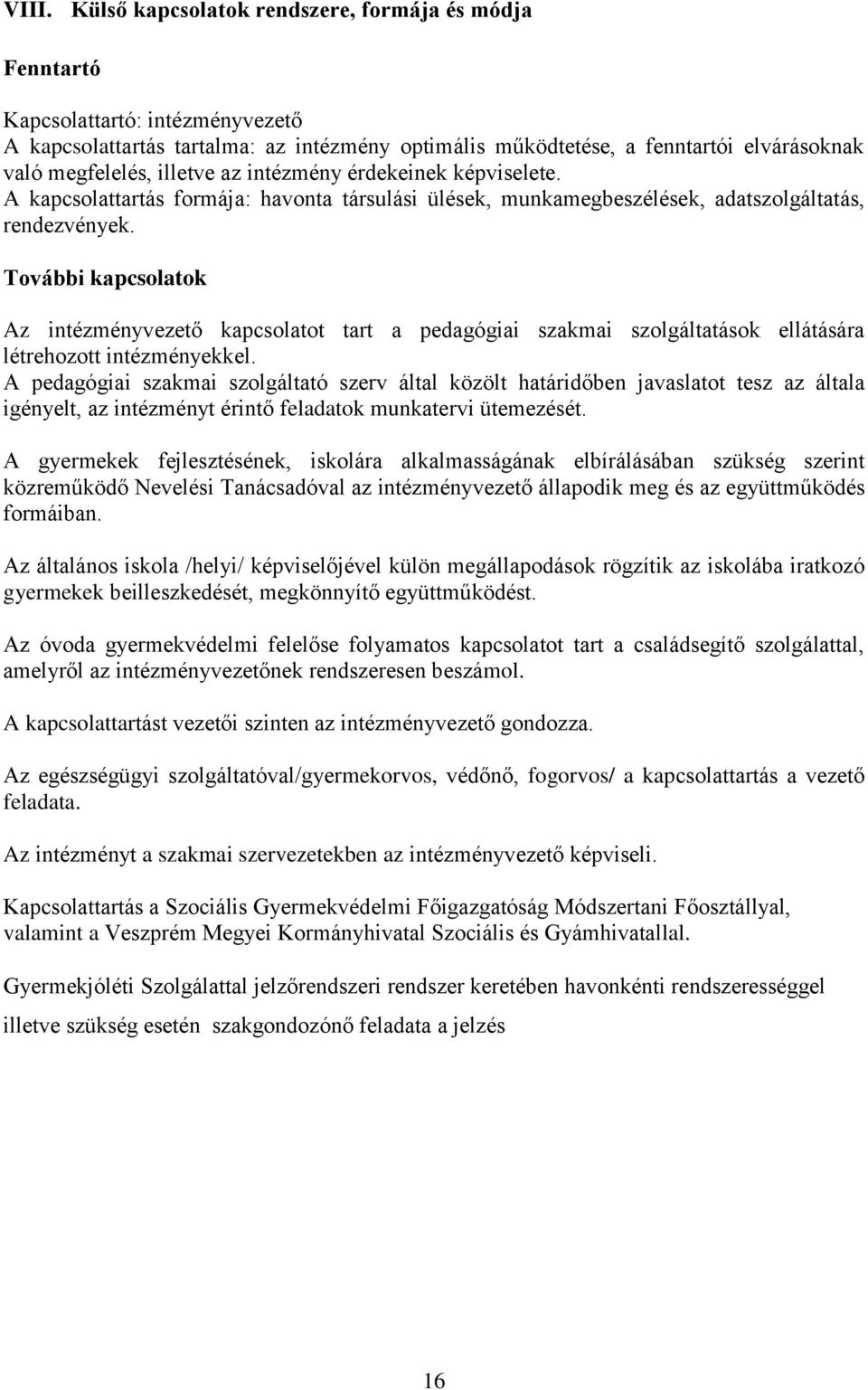 VIII. Külső kapcsolatok rendszere, formája és módja

Fenntartó

Kapcsolattartó: intézményvezető
A kapcsolattartás tartalma: az intézmény optimális működtetése, a fenntartói elvárásoknak való megfelelés, illetve az intézmény érdekeinek képviselete.
A kapcsolattartás formája: havonta társulási ülések, munkamegbeszélések, adatszolgáltatás, rendezvények.

További kapcsolatok

Az intézményvezető kapcsolatot tart a pedagógiai szakmai szolgáltatások ellátására létrehozott intézményekkel.
A pedagógiai szakmai szolgáltató szerv által közölt határidőben javaslatot tesz az általa igényelt, az intézményt érintő feladatok munkatervi ütemezését.

A gyermekek fejlesztésének, iskolára alkalmasságának elbírálásában szükség szerint közreműködő Nevelési Tanácsadóval az intézményvezető állapodik meg és az együttműködés formáiban.

Az általános iskola /helyi/ képviselőjével külön megállapodások rögzítik az iskolába iratkozó gyermekek beilleszkedését, megkönnyítő együttműködést.

Az óvoda gyermekvédelmi felelőse folyamatos kapcsolatot tart a családsegítő szolgálattal, amelyről az intézményvezetőnek rendszeresen beszámol.

A kapcsolattartást vezetői szinten az intézményvezető gondozza.

Az egészségügyi szolgáltatóval/gyermekorvos, védőnő, fogorvos/ a kapcsolattartás a vezető feladata.

Az intézményt a szakmai szervezetekben az intézményvezető képviseli.

Kapcsolattartás a Szociális Gyermekvédelmi Főigazgatóság Módszertani Főosztállyal, valamint a Veszprém Megyei Kormányhivatal Szociális és Gyámhivatallal.

Gyermekjóléti Szolgálattal jelzőrendszeri rendszer keretében havonkénti rendszerességgel illetve szükség esetén szakgondozónő feladata a jelzés

16